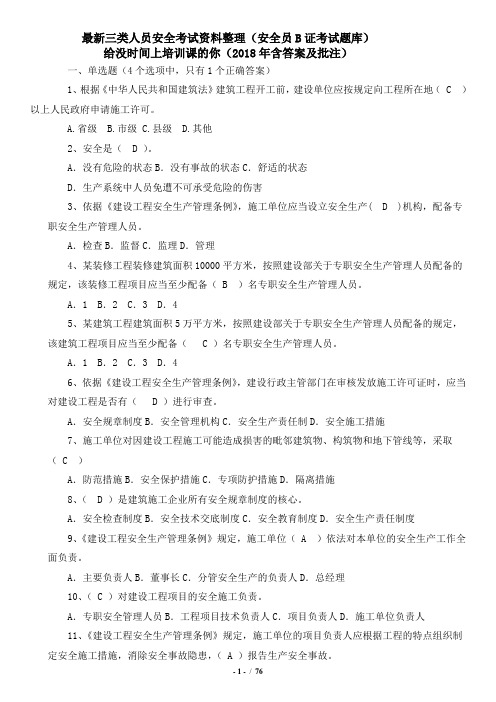 最新三类人员安全考试资料整理（安全员 B 证考试题库）
给没时间上培训课的你（2018 年含答案及批注）

一、单选题（4 个选项中，只有 1 个正确答案）

1、根据《中华人民共和国建筑法》建筑工程开工前，建设单位应按规定向工程所在地（ C ）以上人民政府申请施工许可。

A. 省级 B. 市级 C. 县级 D. 其他

2、安全是（ D ）。

A. 没有危险的状态 B. 没有事故的状态 C. 舒适的状态

D. 生产系统中人员免遭不可承受危险的伤害

3、依据《建设工程安全生产管理条例》，施工单位应当设立安全生产（ D ）机构，配备专职安全生产管理人员。

A. 检查 B. 监督 C. 监理 D. 管理

4、某装修工程装修建筑面积 10000 平方米，按照建设部关于专职安全生产管理人员配备的规定，该装修工程项目应当至少配备（ B ）名专职安全生产管理人员。

A. 1 B. 2 C. 3 D. 4

5、某建筑工程建筑面积 5 万平方米，按照建设部关于专职安全生产管理人员配备的规定，该建筑工程项目应当至少配备（ C ）名专职安全生产管理人员。

A. 1 B. 2 C. 3 D. 4

6、依据《建设工程安全生产管理条例》，建设行政主管部门在审核发放施工许可证时，应当对建设工程是否有（ D ）进行审查。

A. 安全规章制度 B. 安全管理机构 C. 安全生产责任制 D. 安全施工措施

7、施工单位对因建设工程施工可能造成损害的毗邻建筑物、构筑物和地下管线等，采取（ C ）

A. 防范措施 B. 安全保护措施 C. 专项防护措施 D. 隔离措施

8、（ D ）是建筑施工企业所有安全规章制度的核心。

A. 安全检查制度 B. 安全技术交底制度 C. 安全教育制度 D. 安全生产责任制度

9、《建设工程安全生产管理条例》规定，施工单位（ A ）依法对本单位的安全生产工作全面负责。

A. 主要负责人 B. 董事长 C. 分管安全生产的负责人 D. 总经理

10、（ C ）对建设工程项目的安全施工负责。

A. 专职安全管理人员 B. 工程项目技术负责人 C. 项目负责人 D. 施工单位负责人

11、《建设工程安全生产管理条例》规定，施工单位的项目负责人应根据工程的特点组织制定安全施工措施，消除安全事故隐患，（ A ）报告生产安全事故。

- 1 - / 76